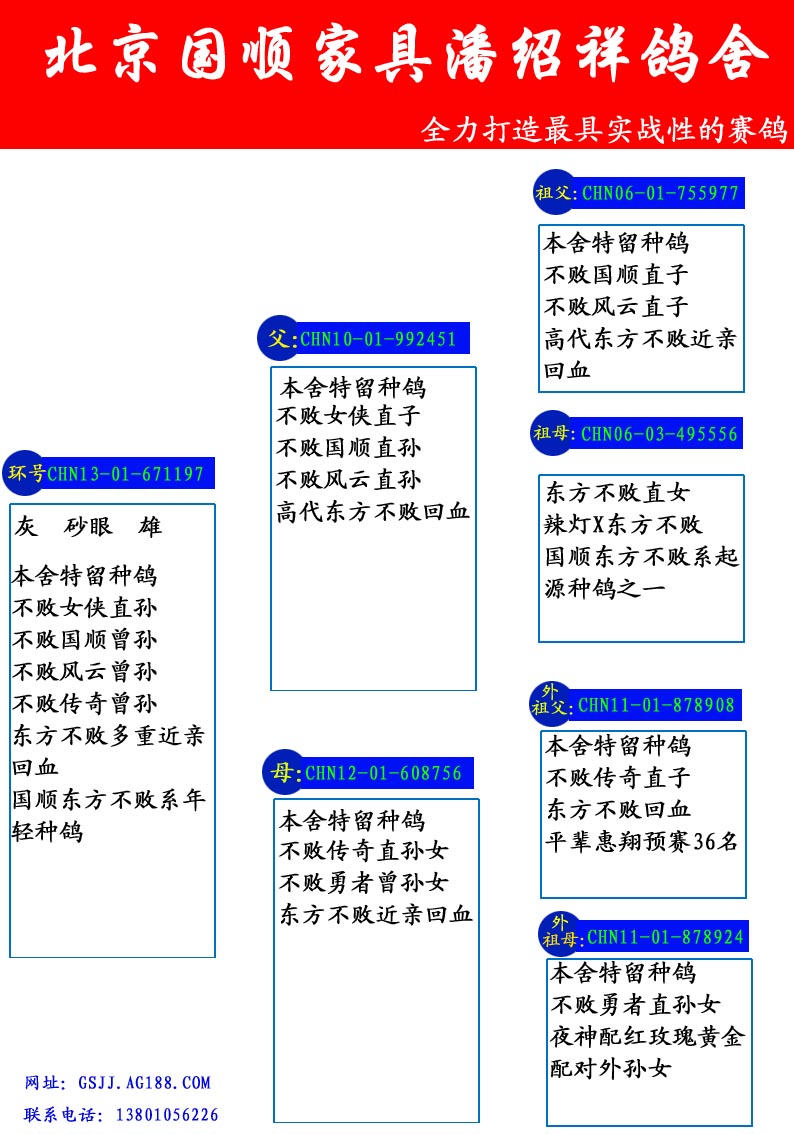 北京国顺家具潘绍祥鸽舍

全力打造最具实战性的赛鸽

环号CHN13-01-671197

灰　砂眼　雄

本舍特留种鸽
不败女侠直孙
不败国顺曾孙
不败风云曾孙
不败传奇曾孙
东方不败多重近亲回血
国顺东方不败系年轻种鸽

父:CHN10-01-992451

本舍特留种鸽
不败女侠直子
不败国顺直孙
不败风云直孙
高代东方不败回血

母:CHN12-01-608756

本舍特留种鸽
不败传奇直孙女
不败勇者曾孙女
东方不败近亲回血

祖父:CHN06-01-755977

本舍特留种鸽
不败国顺直子
不败风云直子
高代东方不败近亲回血

祖母:CHN06-03-495556

东方不败直女
辣灯X东方不败
国顺东方不败系起源种鸽之一

外祖父:CHN11-01-878908

本舍特留种鸽
不败传奇直子
东方不败回血
平辈惠翔预赛36名

外祖母:CHN11-01-878924

本舍特留种鸽
不败勇者直孙女
夜神配红玫瑰黄金配对外孙女

网址: GSJJ.AG188.COM
联系电话: 13801056226